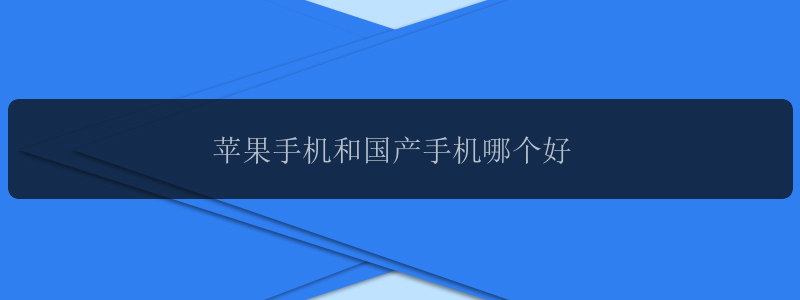 苹果手机和国产手机哪个好